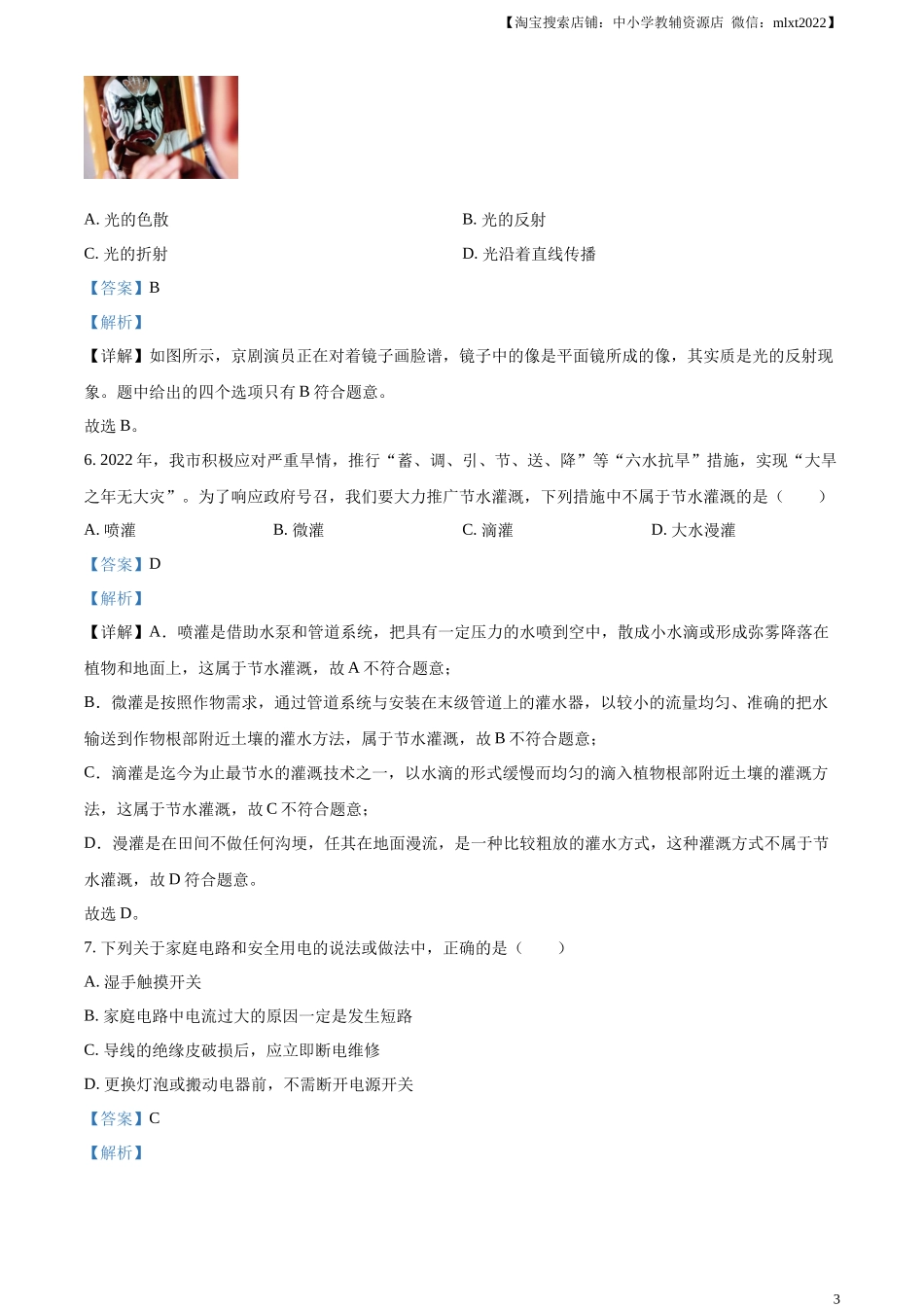 【淘宝搜索店铺：中小学教辅资源店 微信：mlxt2022】

A. 光的色散

B. 光的反射

C. 光的折射

D. 光沿着直线传播

【答案】B

【解析】

【详解】如图所示，京剧演员正在对着镜子画脸谱，镜子中的像是平面镜所成的像，其实质是光的反射现象。题中给出的四个选项只有 B 符合题意。

故选 B。

6. 2022 年，我市积极应对严重旱情，推行“蓄、调、引、节、送、降”等“六水抗旱”措施，实现“大旱之年无大灾”。为了响应政府号召，我们要大力推广节水灌溉，下列措施中不属于节水灌溉的是（　　）

A. 喷灌

B. 微灌

C. 滴灌

D. 大水漫灌

【答案】D

【解析】

【详解】A．喷灌是借助水泵和管道系统，把具有一定压力的水喷到空中，散成小水滴或形成弥雾降落在植物和地面上，这属于节水灌溉，故 A 不符合题意；

B．微灌是按照作物需求，通过管道系统与安装在末级管道上的灌水器，以较小的流量均匀、准确的把水输送到作物根部附近土壤的灌水方法，属于节水灌溉，故 B 不符合题意；

C．滴灌是迄今为止最节水的灌溉技术之一，以水滴的形式缓慢而均匀的滴入植物根部附近土壤的灌溉方法，这属于节水灌溉，故 C 不符合题意；

D．漫灌是在田间不做任何沟埂，任其在地面漫流，是一种比较粗放的灌水方式，这种灌溉方式不属于节水灌溉，故 D 符合题意。

故选 D。

7. 下列关于家庭电路和安全用电的说法或做法中，正确的是（　　）

A. 湿手触摸开关

B. 家庭电路中电流过大的原因一定是发生短路

C. 导线的绝缘皮破损后，应立即断电维修

D. 更换灯泡或搬动电器前，不需断开电源开关

【答案】C

【解析】

3